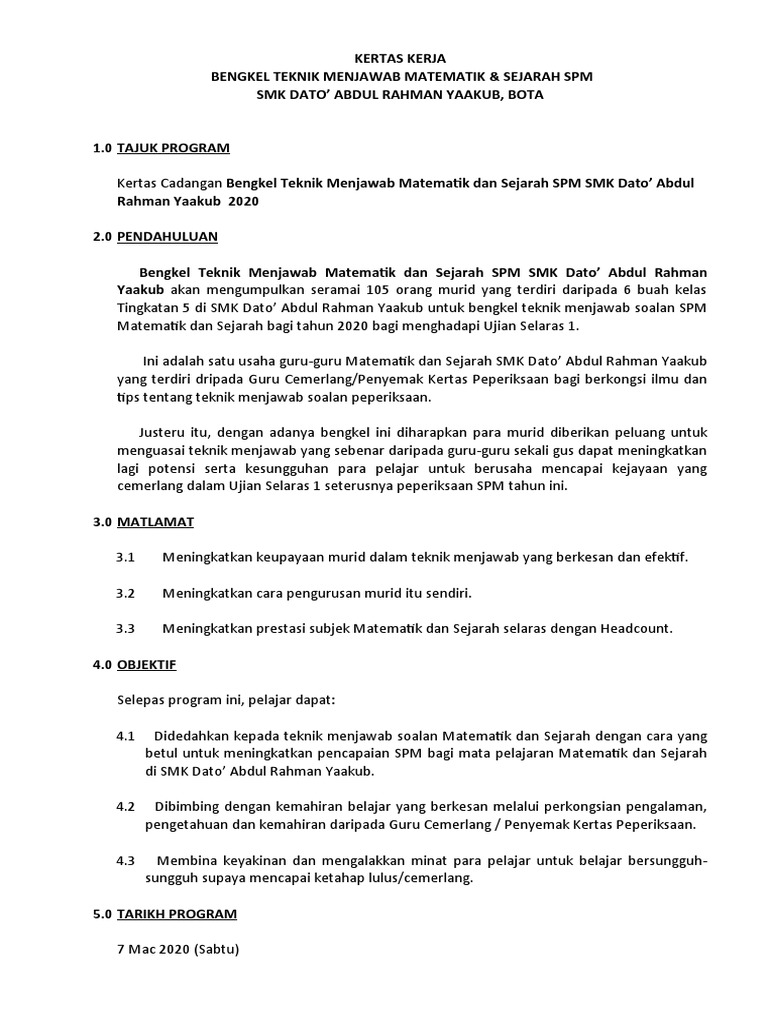 KERTAS KERJA
BENGKEL TEKNIK MENJAWAB MATEMATIK & SEJARAH SPM
SMK DATO' ABDUL RAHMAN YAAKUB, BOTA

1.0 TAJUK PROGRAM

Kertas Cadangan Bengkel Teknik Menjawab Matematik dan Sejarah SPM SMK Dato' Abdul Rahman Yaakub 2020

2.0 PENDAHULUAN

Bengkel Teknik Menjawab Matematik dan Sejarah SPM SMK Dato' Abdul Rahman Yaakub akan mengumpulkan seramai 105 orang murid yang terdiri daripada 6 buah kelas Tingkatan 5 di SMK Dato' Abdul Rahman Yaakub untuk bengkel teknik menjawab soalan SPM Matematik dan Sejarah bagi tahun 2020 bagi menghadapi Ujian Selaras 1.

Ini adalah satu usaha guru-guru Matematik dan Sejarah SMK Dato' Abdul Rahman Yaakub yang terdiri dripada Guru Cemerlang/Penyemak Kertas Peperiksaan bagi berkongsi ilmu dan tips tentang teknik menjawab soalan peperiksaan.

Justeru itu, dengan adanya bengkel ini diharapkan para murid diberikan peluang untuk menguasai teknik menjawab yang sebenar daripada guru-guru sekali gus dapat meningkatkan lagi potensi serta kesungguhan para pelajar untuk berusaha mencapai kejayaan yang cemerlang dalam Ujian Selaras 1 seterusnya peperiksaan SPM tahun ini.

3.0 MATLAMAT

3.1 Meningkatkan keupayaan murid dalam teknik menjawab yang berkesan dan efektif.

3.2 Meningkatkan cara pengurusan murid itu sendiri.

3.3 Meningkatkan prestasi subjek Matematik dan Sejarah selaras dengan Headcount.

4.0 OBJEKTIF

Selepas program ini, pelajar dapat:

4.1 Didedahkan kepada teknik menjawab soalan Matematik dan Sejarah dengan cara yang betul untuk meningkatkan pencapaian SPM bagi mata pelajaran Matematik dan Sejarah di SMK Dato' Abdul Rahman Yaakub.

4.2 Dibimbing dengan kemahiran belajar yang berkesan melalui perkongsian pengalaman, pengetahuan dan kemahiran daripada Guru Cemerlang / Penyemak Kertas Peperiksaan.

4.3 Membina keyakinan dan mengalakkan minat para pelajar untuk belajar bersungguh-sungguh supaya mencapai ketahap lulus/cemerlang.

5.0 TARIKH PROGRAM

7 Mac 2020 (Sabtu)